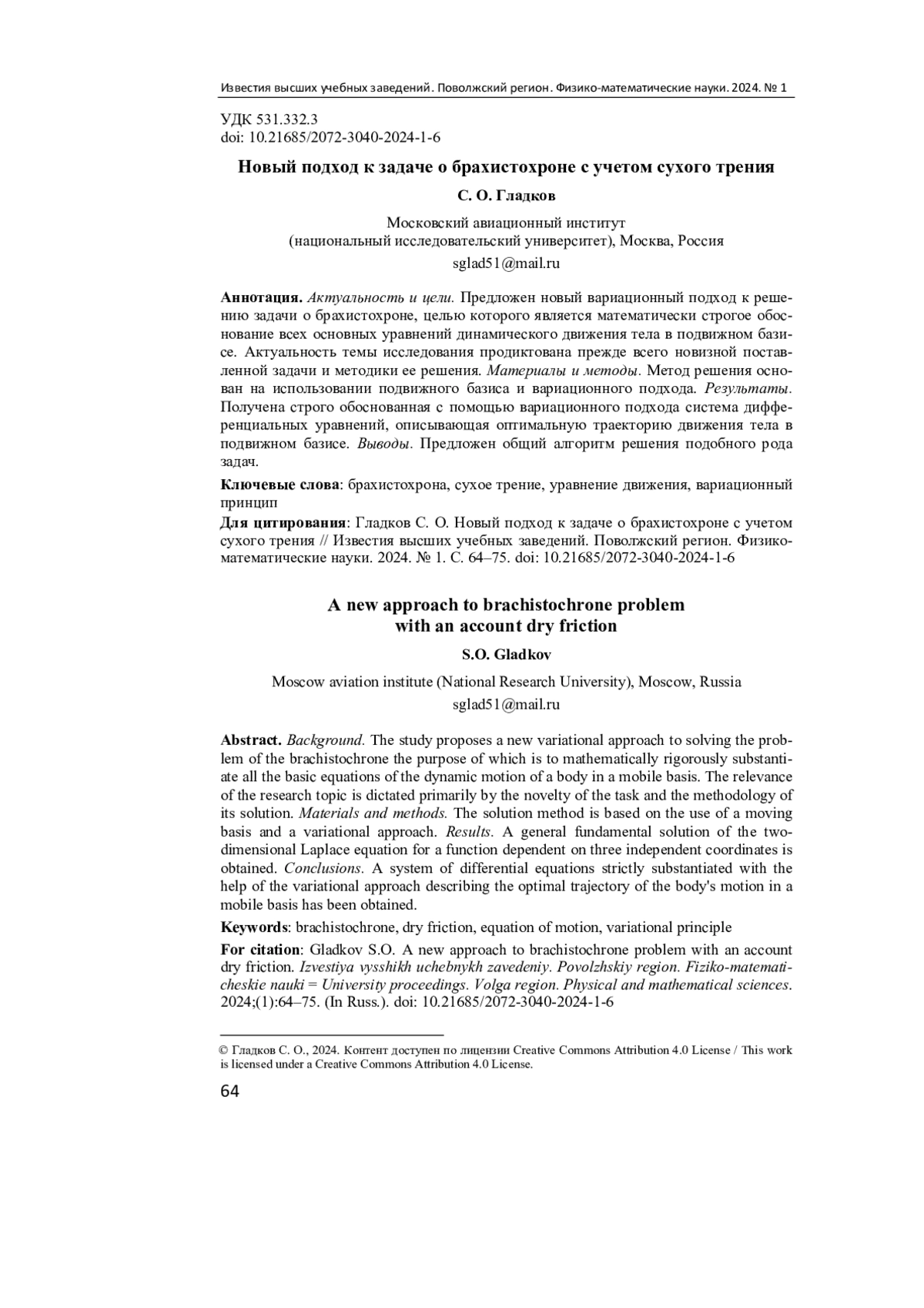 Известия высших учебных заведений. Поволжский регион. Физико-математические науки. 2024. № 1

УДК 531.332.3
doi: 10.21685/2072-3040-2024-1-6

Новый подход к задаче о брахистохроне с учетом сухого трения

С. О. Гладков

Московский авиационный институт
(национальный исследовательский университет), Москва, Россия
sglad51@mail.ru

Аннотация. Актуальность и цели. Предложен новый вариационный подход к решению задачи о брахистохроне, целью которого является математически строгое обоснование всех основных уравнений динамического движения тела в подвижном базисе. Актуальность темы исследования продиктована прежде всего новизной поставленной задачи и методики ее решения. Материалы и методы. Метод решения основан на использовании подвижного базиса и вариационного подхода. Результаты. Получена строго обоснованная с помощью вариационного подхода система дифференциальных уравнений, описывающая оптимальную траекторию движения тела в подвижном базисе. Выводы. Предложен общий алгоритм решения подобного рода задач.

Ключевые слова: брахистохрона, сухое трение, уравнение движения, вариационный принцип

Для цитирования: Гладков С. О. Новый подход к задаче о брахистохроне с учетом сухого трения // Известия высших учебных заведений. Поволжский регион. Физико-математические науки. 2024. № 1. С. 64–75. doi: 10.21685/2072-3040-2024-1-6

A new approach to brachistochrone problem
with an account dry friction

S.O. Gladkov

Moscow aviation institute (National Research University), Moscow, Russia
sglad51@mail.ru

Abstract. Background. The study proposes a new variational approach to solving the problem of the brachistochrone the purpose of which is to mathematically rigorously substantiate all the basic equations of the dynamic motion of a body in a mobile basis. The relevance of the research topic is dictated primarily by the novelty of the task and the methodology of its solution. Materials and methods. The solution method is based on the use of a moving basis and a variational approach. Results. A general fundamental solution of the two-dimensional Laplace equation for a function dependent on three independent coordinates is obtained. Conclusions. A system of differential equations strictly substantiated with the help of the variational approach describing the optimal trajectory of the body's motion in a mobile basis has been obtained.

Keywords: brachistochrone, dry friction, equation of motion, variational principle

For citation: Gladkov S.O. A new approach to brachistochrone problem with an account dry friction. Izvestiya vysshikh uchebnykh zavedeniy. Povolzhskiy region. Fiziko-matematicheskie nauki = University proceedings. Volga region. Physical and mathematical sciences. 2024;(1):64–75. (In Russ.). doi: 10.21685/2072-3040-2024-1-6

© Гладков С. О., 2024. Контент доступен по лицензии Creative Commons Attribution 4.0 License / This work is licensed under a Creative Commons Attribution 4.0 License.

64